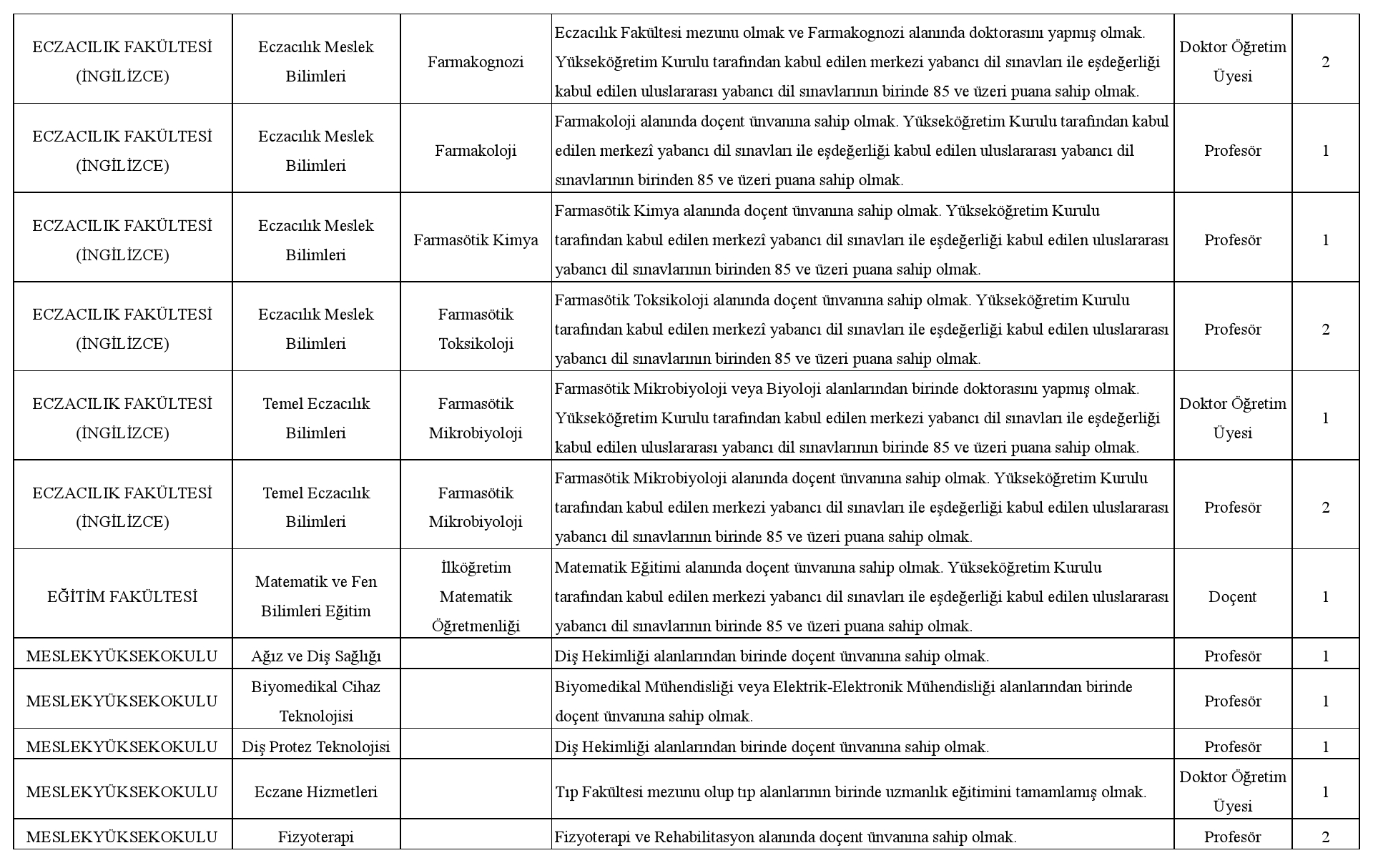 | | | | | | |
|---|---|---|---|---|---|
| ECZACILIK FAKÜLTESİ (İNGİLİZCE) | Eczacılık Meslek Bilimleri | Farmakognozi | Eczacılık Fakültesi mezunu olmak ve Farmakognozi alanında doktorasını yapmış olmak. Yükseköğretim Kurulu tarafından kabul edilen merkezi yabancı dil sınavları ile eşdeğerliği kabul edilen uluslararası yabancı dil sınavlarının birinde 85 ve üzeri puana sahip olmak. | Doktor Öğretim Üyesi | 2 |
| ECZACILIK FAKÜLTESİ (İNGİLİZCE) | Eczacılık Meslek Bilimleri | Farmakoloji | Farmakoloji alanında doçent ünvanına sahip olmak. Yükseköğretim Kurulu tarafından kabul edilen merkezî yabancı dil sınavları ile eşdeğerliği kabul edilen uluslararası yabancı dil sınavlarının birinden 85 ve üzeri puana sahip olmak. | Profesör | 1 |
| ECZACILIK FAKÜLTESİ (İNGİLİZCE) | Eczacılık Meslek Bilimleri | Farmasötik Kimya | Farmasötik Kimya alanında doçent ünvanına sahip olmak. Yükseköğretim Kurulu tarafından kabul edilen merkezî yabancı dil sınavları ile eşdeğerliği kabul edilen uluslararası yabancı dil sınavlarının birinden 85 ve üzeri puana sahip olmak. | Profesör | 1 |
| ECZACILIK FAKÜLTESİ (İNGİLİZCE) | Eczacılık Meslek Bilimleri | Farmasötik Toksikoloji | Farmasötik Toksikoloji alanında doçent ünvanına sahip olmak. Yükseköğretim Kurulu tarafından kabul edilen merkezî yabancı dil sınavları ile eşdeğerliği kabul edilen uluslararası yabancı dil sınavlarının birinden 85 ve üzeri puana sahip olmak. | Profesör | 2 |
| ECZACILIK FAKÜLTESİ (İNGİLİZCE) | Temel Eczacılık Bilimleri | Farmasötik Mikrobiyoloji | Farmasötik Mikrobiyoloji veya Biyoloji alanlarından birinde doktorasını yapmış olmak. Yükseköğretim Kurulu tarafından kabul edilen merkezi yabancı dil sınavları ile eşdeğerliği kabul edilen uluslararası yabancı dil sınavlarının birinde 85 ve üzeri puana sahip olmak. | Doktor Öğretim Üyesi | 1 |
| ECZACILIK FAKÜLTESİ (İNGİLİZCE) | Temel Eczacılık Bilimleri | Farmasötik Mikrobiyoloji | Farmasötik Mikrobiyoloji alanında doçent ünvanına sahip olmak. Yükseköğretim Kurulu tarafından kabul edilen merkezi yabancı dil sınavları ile eşdeğerliği kabul edilen uluslararası yabancı dil sınavlarının birinde 85 ve üzeri puana sahip olmak. | Profesör | 2 |
| EĞİTİM FAKÜLTESİ | Matematik ve Fen Bilimleri Eğitim | İlköğretim Matematik Öğretmenliği | Matematik Eğitimi alanında doçent ünvanına sahip olmak. Yükseköğretim Kurulu tarafından kabul edilen merkezi yabancı dil sınavları ile eşdeğerliği kabul edilen uluslararası yabancı dil sınavlarının birinde 85 ve üzeri puana sahip olmak. | Doçent | 1 |
| MESLEKYÜKSEKOKULU | Ağız ve Diş Sağlığı | | Diş Hekimliği alanlarından birinde doçent ünvanına sahip olmak. | Profesör | 1 |
| MESLEKYÜKSEKOKULU | Biyomedikal Cihaz Teknolojisi | | Biyomedikal Mühendisliği veya Elektrik-Elektronik Mühendisliği alanlarından birinde doçent ünvanına sahip olmak. | Profesör | 1 |
| MESLEKYÜKSEKOKULU | Diş Protez Teknolojisi | | Diş Hekimliği alanlarından birinde doçent ünvanına sahip olmak. | Profesör | 1 |
| MESLEKYÜKSEKOKULU | Eczane Hizmetleri | | Tıp Fakültesi mezunu olup tıp alanlarının birinde uzmanlık eğitimini tamamlamış olmak. | Doktor Öğretim Üyesi | 1 |
| MESLEKYÜKSEKOKULU | Fizyoterapi | | Fizyoterapi ve Rehabilitasyon alanında doçent ünvanına sahip olmak. | Profesör | 2 |